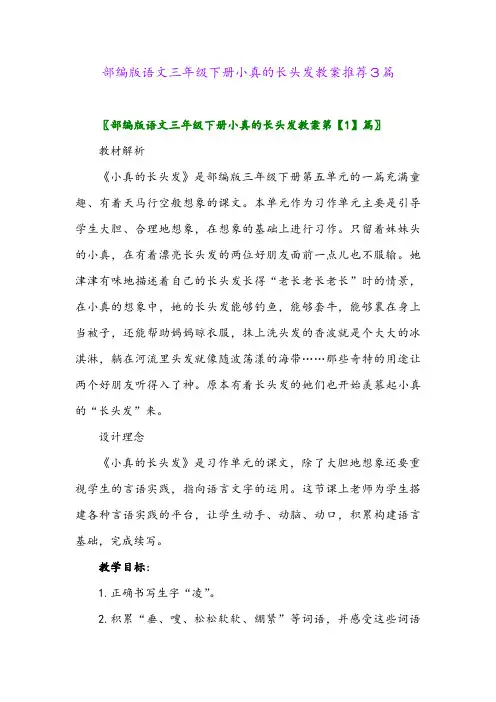 部编版语文三年级下册小真的长头发教案推荐3篇

〖部编版语文三年级下册小真的长头发教案第【1】篇〗

教材解析

《小真的长头发》是部编版三年级下册第五单元的一篇充满童趣、有着天马行空般想象的课文。本单元作为习作单元主要是引导学生大胆、合理地想象，在想象的基础上进行习作。只留着妹妹头的小真，在有着漂亮长头发的两位好朋友面前一点儿也不服输。她津津有味地描述着自己的长头发长得“老长老长老长”时的情景，在小真的想象中，她的长头发能够钓鱼，能够套牛，能够裹在身上当被子，还能帮助妈妈晾衣服，抹上洗头发的香波就是个大大的冰淇淋，躺在河流里头发就像随波荡漾的海带……那些奇特的用途让两个好朋友听得入了神。原本有着长头发的她们也开始羡慕起小真的“长头发”来。

设计理念

《小真的长头发》是习作单元的课文，除了大胆地想象还要重视学生的言语实践，指向语言文字的运用。这节课上老师为学生搭建各种言语实践的平台，让学生动手、动脑、动口，积累构建语言基础，完成续写。

教学目标：

1. 正确书写生字“凌”。

2. 积累“垂、嗖、松松软软、绷紧”等词语，并感受这些词语